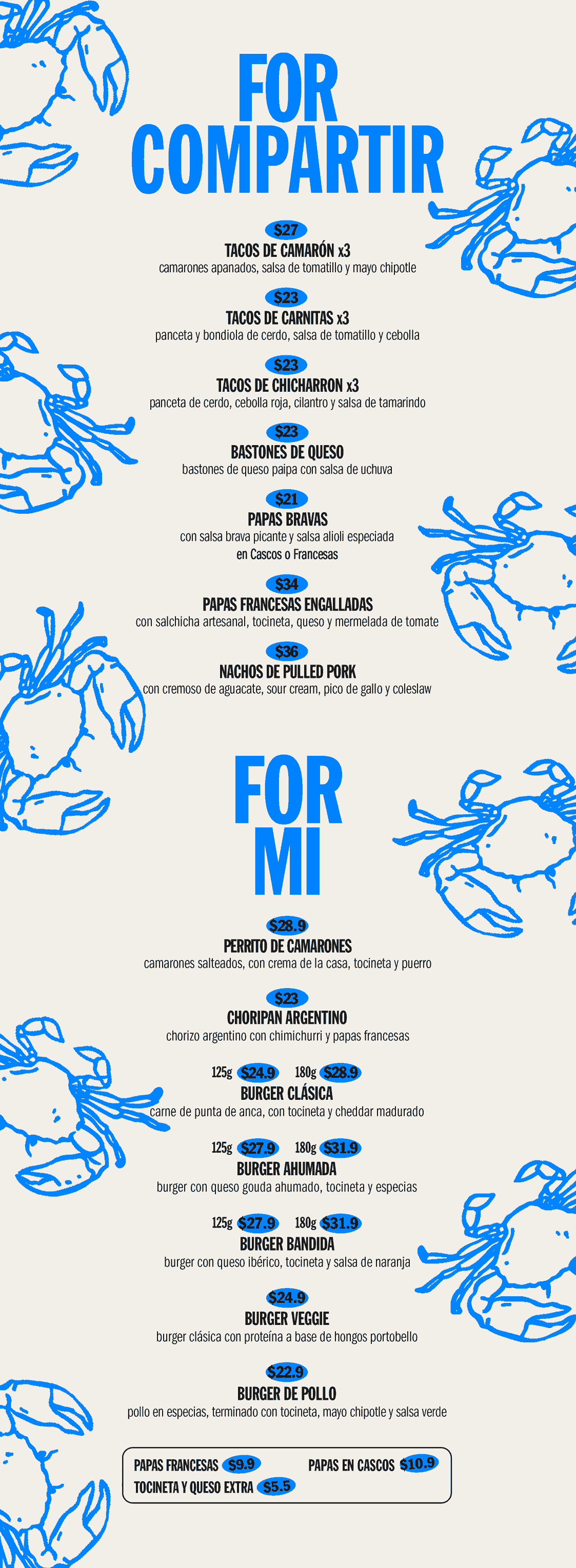 FOR COMPARTIR

$27
TACOS DE CAMARÓN x3
camarones apanados, salsa de tomatillo y mayo chipotle

$23
TACOS DE CARNITAS x3
panceta y bondiola de cerdo, salsa de tomatillo y cebolla

$23
TACOS DE CHICHARRON x3
panceta de cerdo, cebolla roja, cilantro y salsa de tamarindo

$23
BASTONES DE QUESO
bastones de queso paipa con salsa de uchuva

$21
PAPAS BRAVAS
con salsa brava picante y salsa alioli especiada
en Cascos o Francesas

$34
PAPAS FRANCESAS ENGALLADAS
con salchicha artesanal, tocineta, queso y mermelada de tomate

$36
NACHOS DE PULLED PORK
con cremoso de aguacate, sour cream, pico de gallo y coleslaw

FOR MI

$28.9
PERRITO DE CAMARONES
camarones salteados, con crema de la casa, tocineta y puerro

$23
CHORIPAN ARGENTINO
chorizo argentino con chimichurri y papas francesas

125g $24.9 180g $28.9
BURGER CLÁSICA
carne de punta de anca, con tocineta y cheddar madurado

125g $27.9 180g $31.9
BURGER AHUMADA
burger con queso gouda ahumado, tocineta y especias

125g $27.9 180g $31.9
BURGER BANDIDA
burger con queso ibérico, tocineta y salsa de naranja

$24.9
BURGER VEGGIE
burger clásica con proteína a base de hongos portobello

$22.9
BURGER DE POLLO
pollo en especias, terminado con tocineta, mayo chipotle y salsa verde

PAPAS FRANCESAS $9.9 PAPAS EN CASCOS $10.9
TOCINETA Y QUESO EXTRA $5.5